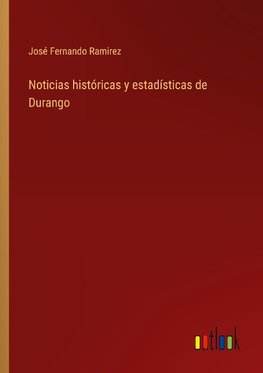 José Fernando Ramirez

Noticias históricas y estadísticas de Durango

outlook